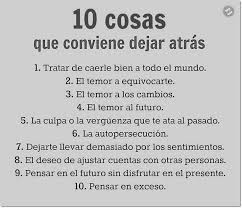 10 cosas
que conviene dejar atrás

1. Tratar de caerle bien a todo el mundo.
2. El temor a equivocarte.
3. El temor a los cambios.
4. El temor al futuro.
5. La culpa o la vergüenza que te ata al pasado.
6. La autopersecución.
7. Dejarte llevar demasiado por los sentimientos.
8. El deseo de ajustar cuentas con otras personas.
9. Pensar en el futuro sin disfrutar en el presente.
10. Pensar en exceso.